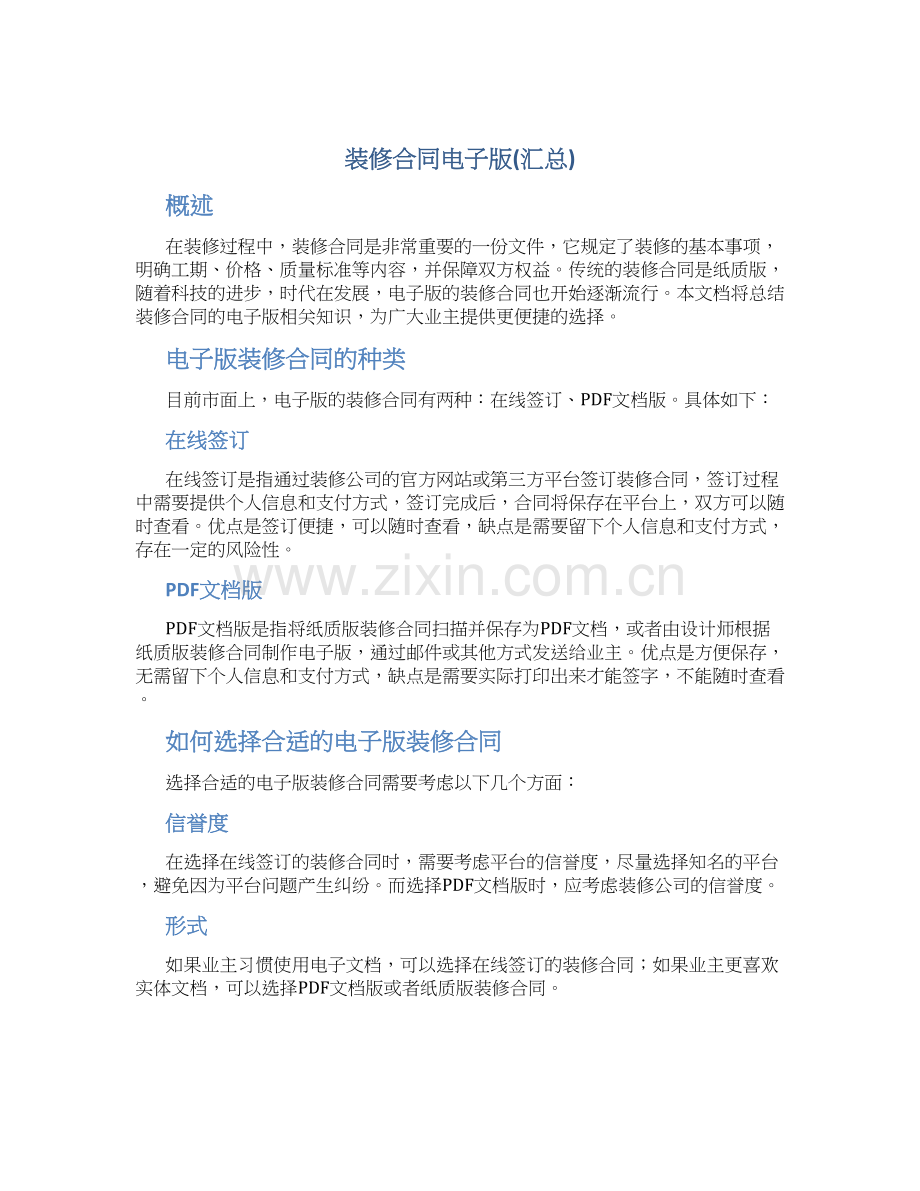 装修合同电子版(汇总)

概述

在装修过程中，装修合同是非常重要的一份文件，它规定了装修的基本事项，明确工期、价格、质量标准等内容，并保障双方权益。传统的装修合同是纸质版，随着科技的进步，时代在发展，电子版的装修合同也开始逐渐流行。本文档将总结装修合同的电子版相关知识，为广大业主提供更便捷的选择。

电子版装修合同的种类

目前市面上，电子版的装修合同有两种：在线签订、PDF文档版。具体如下：

在线签订

在线签订是指通过装修公司的官方网站或第三方平台签订装修合同，签订过程中需要提供个人信息和支付方式，签订完成后，合同将保存在平台上，双方可以随时查看。优点是签订便捷，可以随时查看，缺点是需要留下个人信息和支付方式，存在一定的风险性。

PDF文档版

PDF文档版是指将纸质版装修合同扫描并保存为PDF文档，或者由设计师根据纸质版装修合同制作电子版，通过邮件或其他方式发送给业主。优点是方便保存，无需留下个人信息和支付方式，缺点是需要实际打印出来才能签字，不能随时查看。

如何选择合适的电子版装修合同

选择合适的电子版装修合同需要考虑以下几个方面：

信誉度

在选择在线签订的装修合同时，需要考虑平台的信誉度，尽量选择知名的平台，避免因为平台问题产生纠纷。而选择PDF文档版时，应考虑装修公司的信誉度。

形式

如果业主习惯使用电子文档，可以选择在线签订的装修合同；如果业主更喜欢实体文档，可以选择PDF文档版或者纸质版装修合同。

www.zixin.com.cn